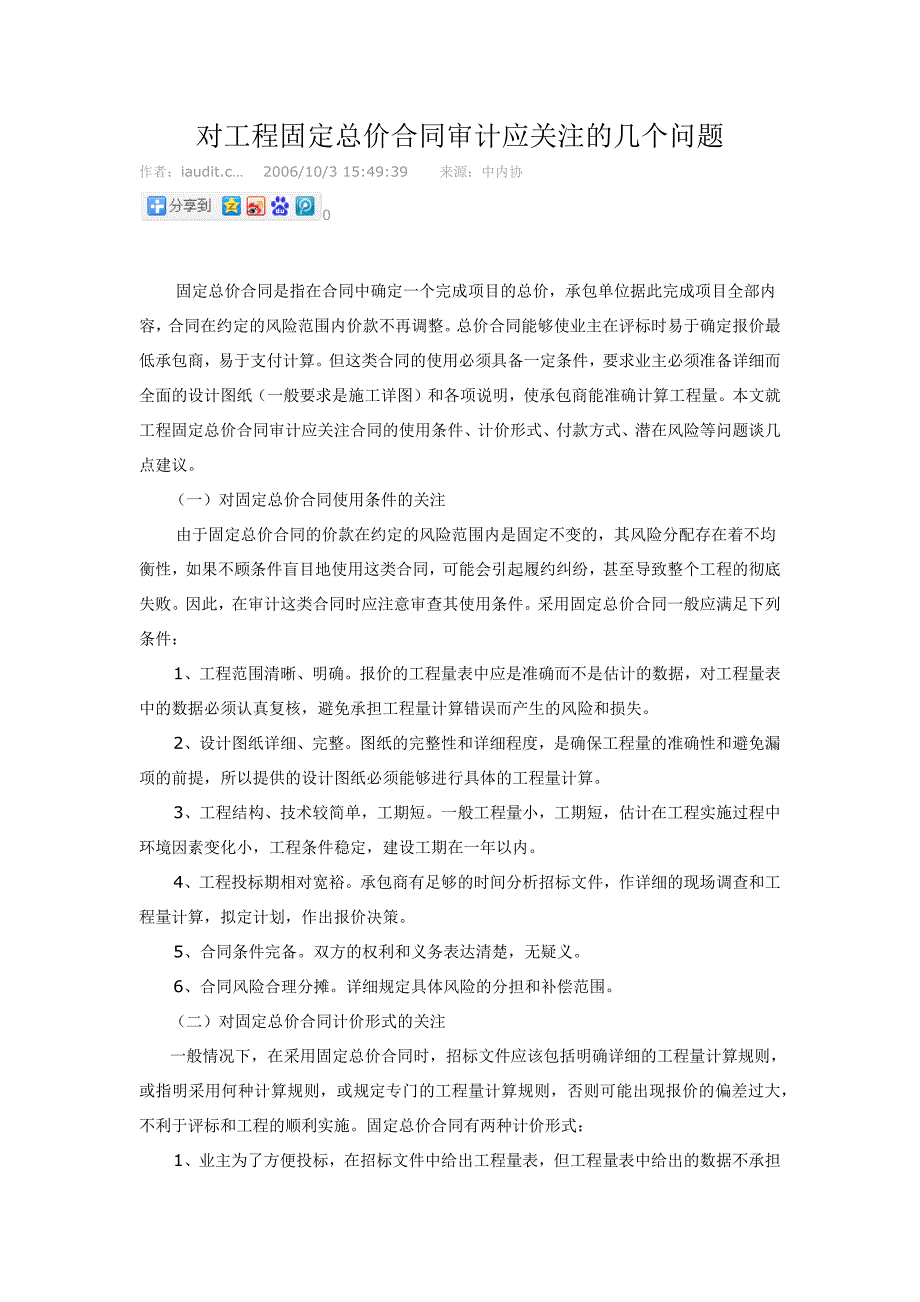 对工程固定总价合同审计应关注的几个问题

作者：iaudit.c... 2006/10/3 15:49:39 来源：中内协

分享到 0

固定总价合同是指在合同中确定一个完成项目的总价，承包单位据此完成项目全部内容，合同在约定的风险范围内价款不再调整。总价合同能够使业主在评标时易于确定报价最低承包商，易于支付计算。但这类合同的使用必须具备一定条件，要求业主必须准备详细而全面的设计图纸（一般要求是施工详图）和各项说明，使承包商能准确计算工程量。本文就工程固定总价合同审计应关注合同的使用条件、计价形式、付款方式、潜在风险等问题谈几点建议。

（一）对固定总价合同使用条件的关注

由于固定总价合同的价款在约定的风险范围内是固定不变的，其风险分配存在着不均衡性，如果不顾条件盲目地使用这类合同，可能会引起履约纠纷，甚至导致整个工程的彻底失败。因此，在审计这类合同时应注意审查其使用条件。采用固定总价合同一般应满足下列条件：

1、工程范围清晰、明确。报价的工程量表中应是准确而不是估计的数据，对工程量表中的数据必须认真复核，避免承担工程量计算错误而产生的风险和损失。

2、设计图纸详细、完整。图纸的完整性和详细程度，是确保工程量的准确性和避免漏项的前提，所以提供的设计图纸必须能够进行具体的工程量计算。

3、工程结构、技术较简单，工期短。一般工程量小，工期短，估计在工程实施过程中环境因素变化小，工程条件稳定，建设工期在一年以内。

4、工程投标期相对宽裕。承包商有足够的时间分析招标文件，作详细的现场调查和工程量计算，拟定计划，作出报价决策。

5、合同条件完备。双方的权利和义务表达清楚，无疑义。

6、合同风险合理分摊。详细规定具体风险的分担和补偿范围。

（二）对固定总价合同计价形式的关注

一般情况下，在采用固定总价合同时，招标文件应该包括明确详细的工程量计算规则，或指明采用何种计算规则，或规定专门的工程量计算规则，否则可能出现报价的偏差过大，不利于评标和工程的顺利实施。固定总价合同有两种计价形式：

1、业主为了方便投标，在招标文件中给出工程量表，但工程量表中给出的数据不承担